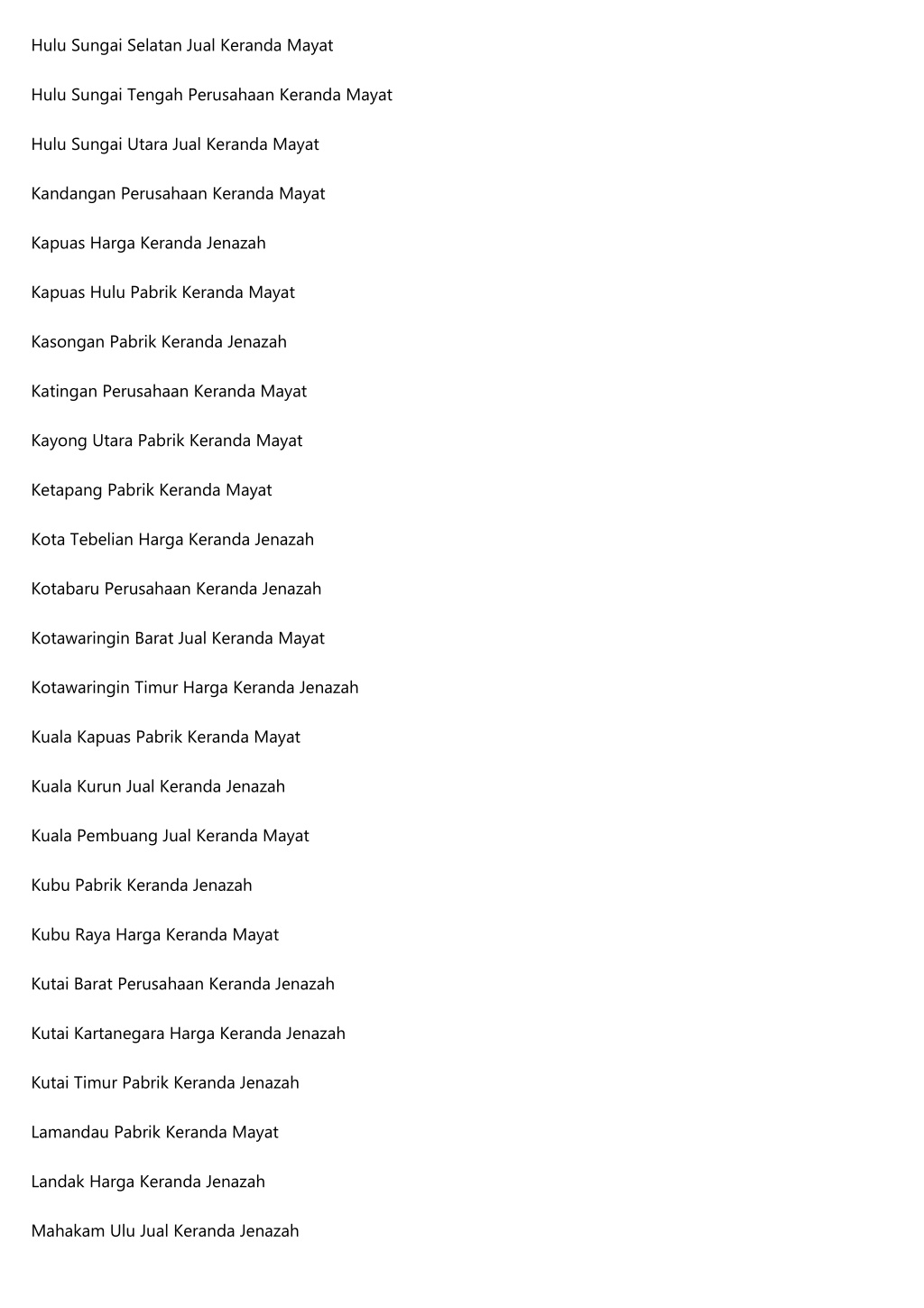 Hulu Sungai Selatan Jual Keranda Mayat

Hulu Sungai Tengah Perusahaan Keranda Mayat

Hulu Sungai Utara Jual Keranda Mayat

Kandangan Perusahaan Keranda Mayat

Kapuas Harga Keranda Jenazah

Kapuas Hulu Pabrik Keranda Mayat

Kasongan Pabrik Keranda Jenazah

Katingan Perusahaan Keranda Mayat

Kayong Utara Pabrik Keranda Mayat

Ketapang Pabrik Keranda Mayat

Kota Tebelian Harga Keranda Jenazah

Kotabaru Perusahaan Keranda Jenazah

Kotawaringin Barat Jual Keranda Mayat

Kotawaringin Timur Harga Keranda Jenazah

Kuala Kapuas Pabrik Keranda Mayat

Kuala Kurun Jual Keranda Jenazah

Kuala Pembuang Jual Keranda Mayat

Kubu Pabrik Keranda Jenazah

Kubu Raya Harga Keranda Mayat

Kutai Barat Perusahaan Keranda Jenazah

Kutai Kartanegara Harga Keranda Jenazah

Kutai Timur Pabrik Keranda Jenazah

Lamandau Pabrik Keranda Mayat

Landak Harga Keranda Jenazah

Mahakam Ulu Jual Keranda Jenazah